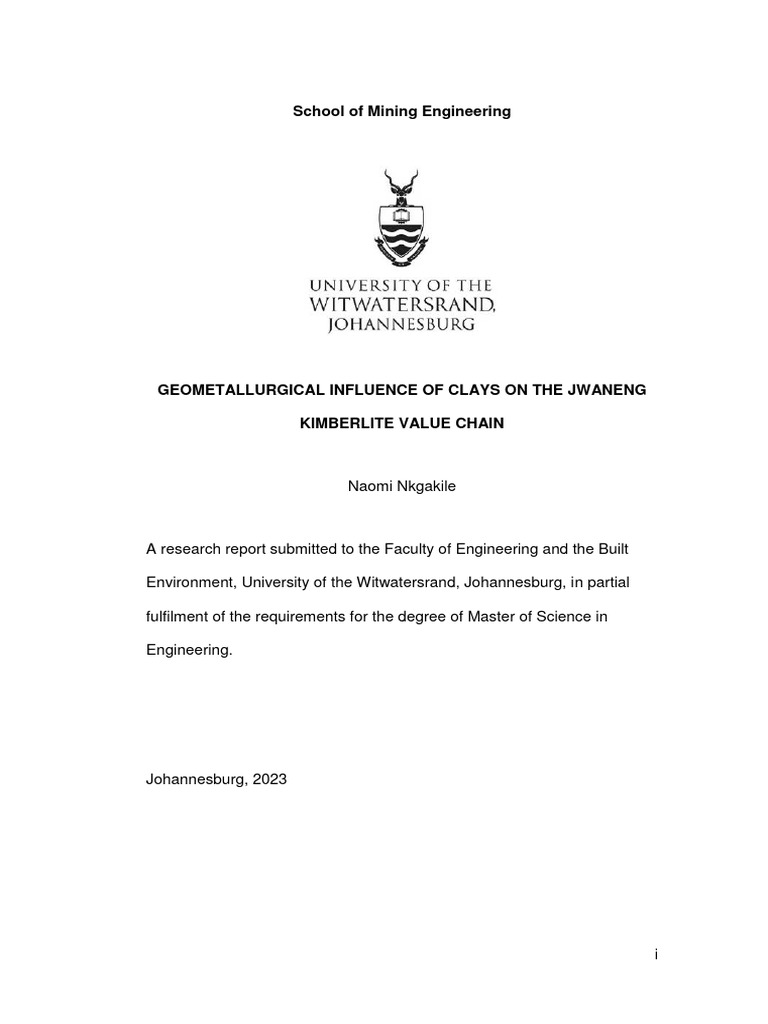 School of Mining Engineering

UNIVERSITY OF THE WITWATERSRAND, JOHANNESBURG

GEOMETALLURGICAL INFLUENCE OF CLAYS ON THE JWANENG KIMBERLITE VALUE CHAIN

Naomi Nkgakile

A research report submitted to the Faculty of Engineering and the Built Environment, University of the Witwatersrand, Johannesburg, in partial fulfilment of the requirements for the degree of Master of Science in Engineering.

Johannesburg, 2023

i